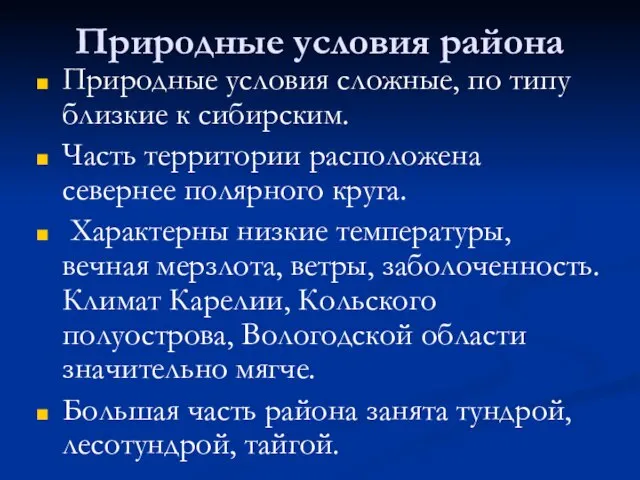 Природные условия района

Природные условия сложные, по типу близкие к сибирским.

Часть территории расположена севернее полярного круга.

Характерны низкие температуры, вечная мерзлота, ветры, заболоченность. Климат Карелии, Кольского полуострова, Вологодской области значительно мягче.

Большая часть района занята тундрой, лесотундрой, тайгой.